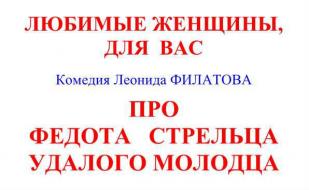 ЛЮБИМЫЕ ЖЕНЩИНЫ, ДЛЯ ВАС

Комедия Леонида ФИЛАТОВА

ПРО
ФЕДОТА СТРЕЛЬЦА
УДАЛОГО МОЛОДЦА